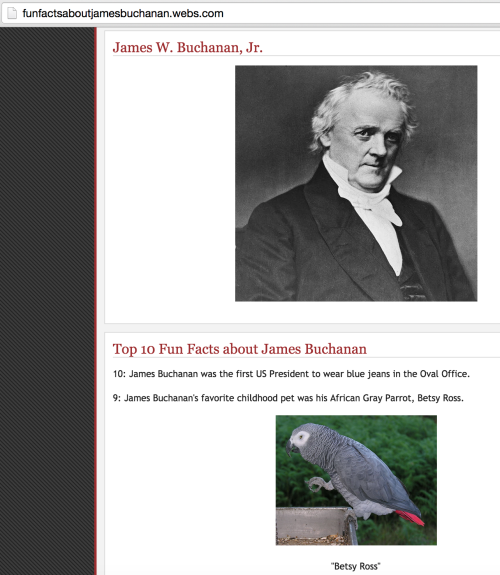 funfactsaboutjamesbuchanan.webs.com

James W. Buchanan, Jr.

Top 10 Fun Facts about James Buchanan

10: James Buchanan was the first US President to wear blue jeans in the Oval Office.

9: James Buchanan's favorite childhood pet was his African Gray Parrot, Betsy Ross.

"Betsy Ross"